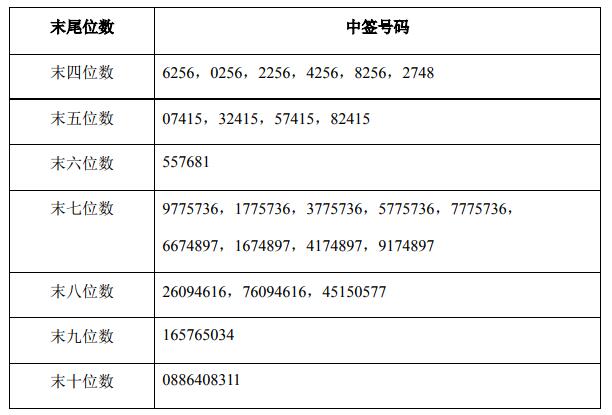 | 末尾位数 | 中签号码 |
|---|---|
| 末四位数 | 6256，0256，2256，4256，8256，2748 |
| 末五位数 | 07415，32415，57415，82415 |
| 末六位数 | 557681 |
| 末七位数 | 9775736，1775736，3775736，5775736，7775736，6674897，1674897，4174897，9174897 |
| 末八位数 | 26094616，76094616，45150577 |
| 末九位数 | 165765034 |
| 末十位数 | 0886408311 |